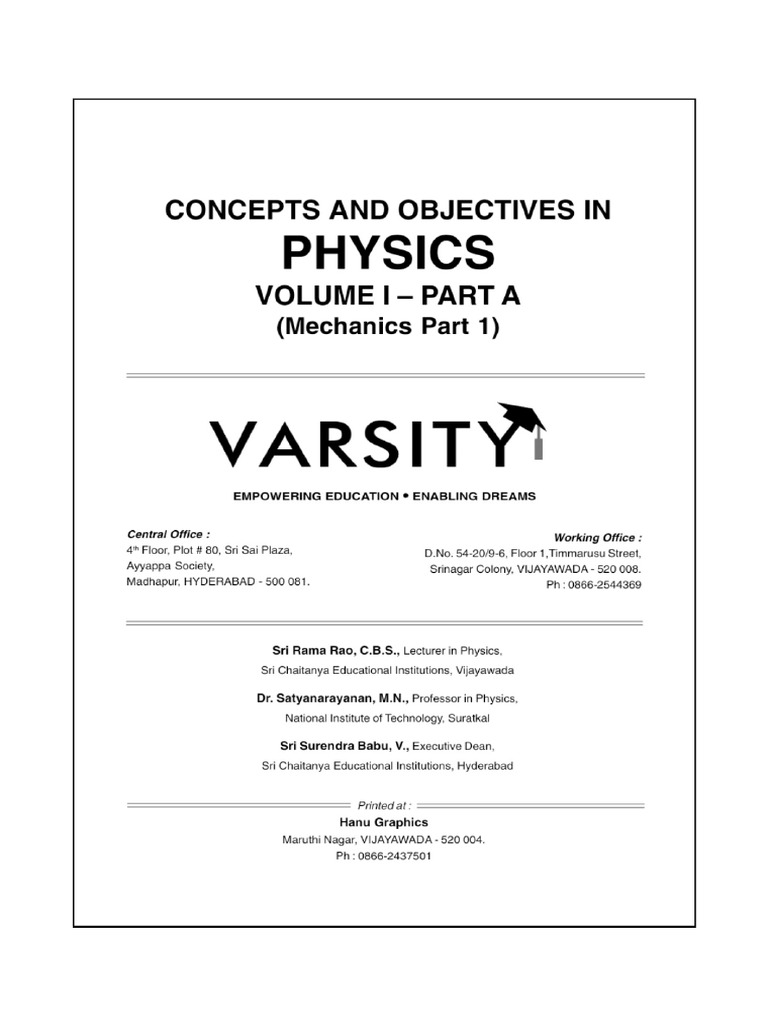 CONCEPTS AND OBJECTIVES IN
PHYSICS
VOLUME I – PART A
(Mechanics Part 1)

VARSITY

EMPOWERING EDUCATION • ENABLING DREAMS

Central Office :
4$^{th}$ Floor, Plot # 80, Sri Sai Plaza, Ayyappa Society, Madhapur, HYDERABAD - 500 081.

Working Office :
D.No. 54-20/9-6, Floor 1,Timmarusu Street, Srinagar Colony, VIJAYAWADA - 520 008. Ph : 0866-2544369

Sri Rama Rao, C.B.S., Lecturer in Physics, Sri Chaitanya Educational Institutions, Vijayawada

Dr. Satyanarayanan, M.N., Professor in Physics, National Institute of Technology, Suratkal

Sri Surendra Babu, V., Executive Dean, Sri Chaitanya Educational Institutions, Hyderabad

Printed at :
Hanu Graphics
Maruthi Nagar, VIJAYAWADA - 520 004.
Ph : 0866-2437501